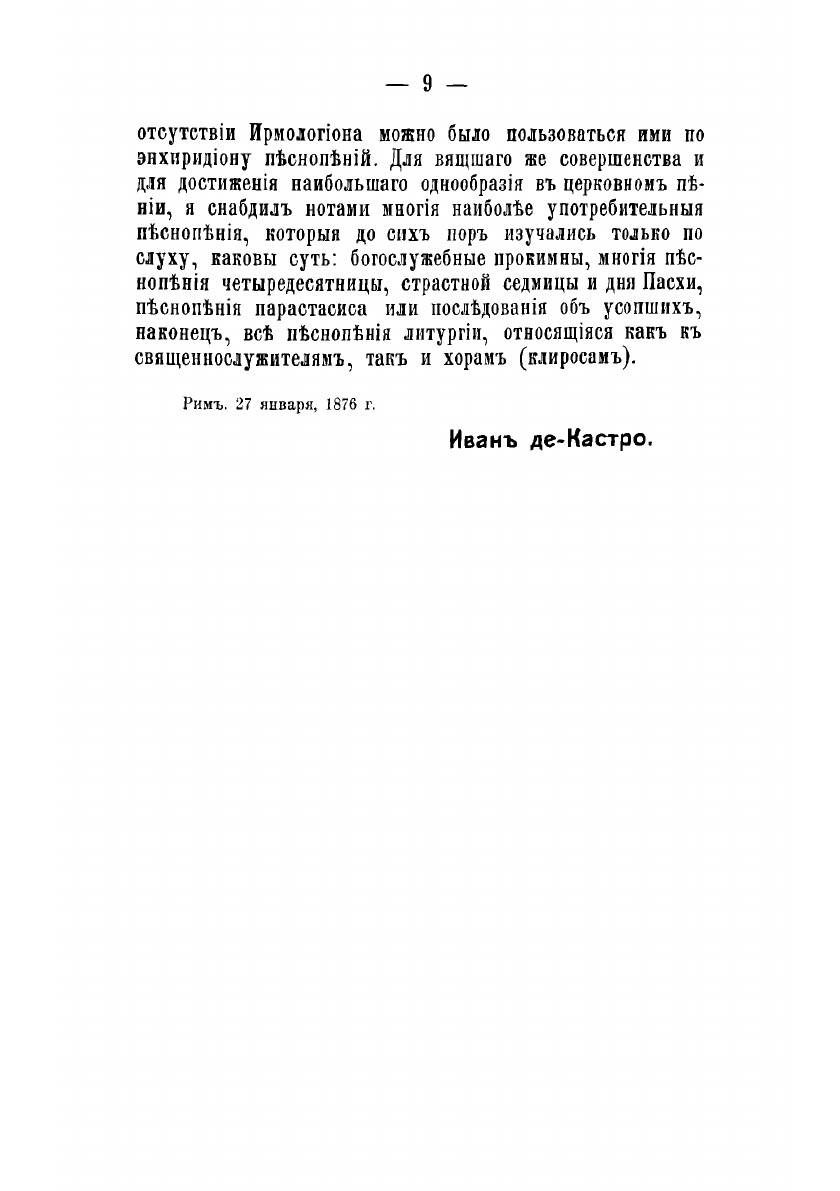 — 9 —

отсутствіи Ирмологіона можно было пользоваться ими по энхиридіону пѣснопѣній. Для вящшаго же совершенства и для достиженія наибольшаго однообразія въ церковномъ пѣніи, я снабдилъ нотами многія наиболѣе употребительныя пѣснопѣнія, которыя до сихъ поръ изучались только по слуху, каковы суть: богослужебные прокимны, многія пѣснопѣнія четыредесятницы, страстной седмицы и дня Пасхи, пѣснопѣнія парастасиса или послѣдованія объ усопшихъ, наконецъ, всѣ пѣснопѣнія литургіи, относящіяся какъ къ священнослужителямъ, такъ и хорамъ (клиросамъ).

Римъ. 27 января, 1876 г.

Иванъ де-Кастро.